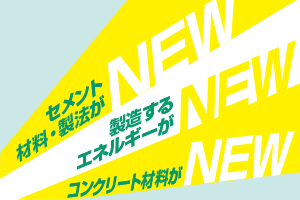 セメント
材料・製法が
NEW

製造する
エネルギーが
NEW

コンクリート材料が
NEW